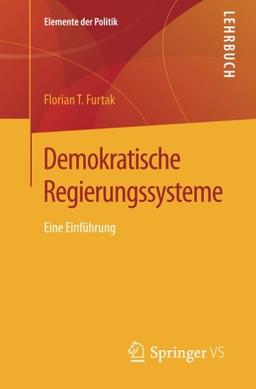 Elemente der Politik

LEHRBUCH

Florian T. Furtak

Demokratische Regierungssysteme

Eine Einführung

Springer VS